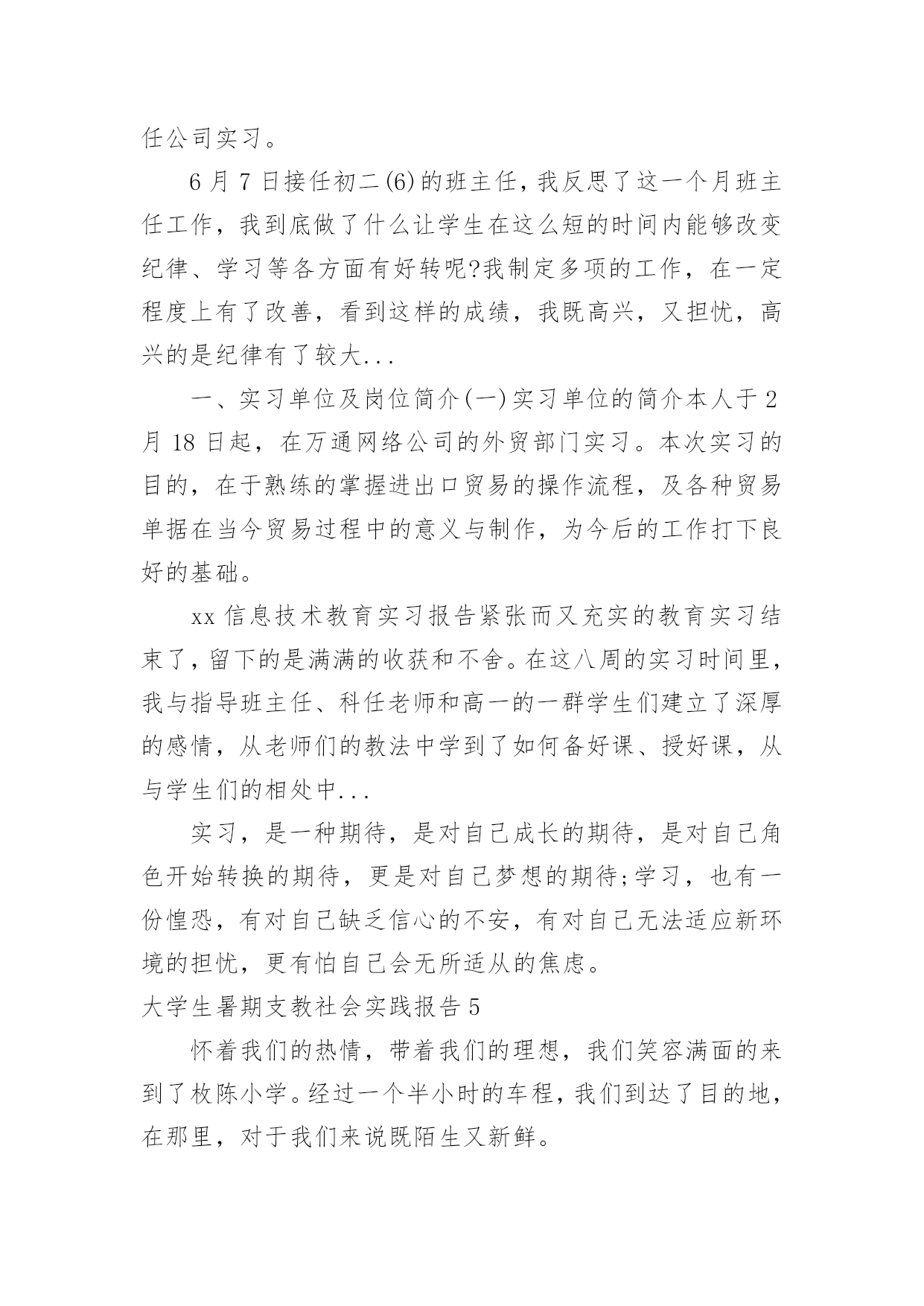 任公司实习。

6 月 7 日接任初二(6)的班主任，我反思了这一个月班主任工作，我到底做了什么让学生在这么短的时间内能够改变纪律、学习等各方面有好转呢?我制定多项的工作，在一定程度上有了改善，看到这样的成绩，我既高兴，又担忧，高兴的是纪律有了较大...

一、实习单位及岗位简介(一)实习单位的简介本人于 2 月 18 日起，在万通网络公司的外贸部门实习。本次实习的目的，在于熟练的掌握进出口贸易的操作流程，及各种贸易单据在当今贸易过程中的意义与制作，为今后的工作打下良好的基础。

xx 信息技术教育实习报告紧张而又充实的教育实习结束了，留下的是满满的收获和不舍。在这八周的实习时间里，我与指导班主任、科任老师和高一的一群学生们建立了深厚的感情，从老师们的教法中学到了如何备好课、授好课，从与学生们的相处中...

实习，是一种期待，是对自己成长的期待，是对自己角色开始转换的期待，更是对自己梦想的期待;学习，也有一份惶恐，有对自己缺乏信心的不安，有对自己无法适应新环境的担忧，更有怕自己会无所适从的焦虑。

大学生暑期支教社会实践报告 5

怀着我们的热情，带着我们的理想，我们笑容满面的来到了枚陈小学。经过一个半小时的车程，我们到达了目的地，在那里，对于我们来说既陌生又新鲜。